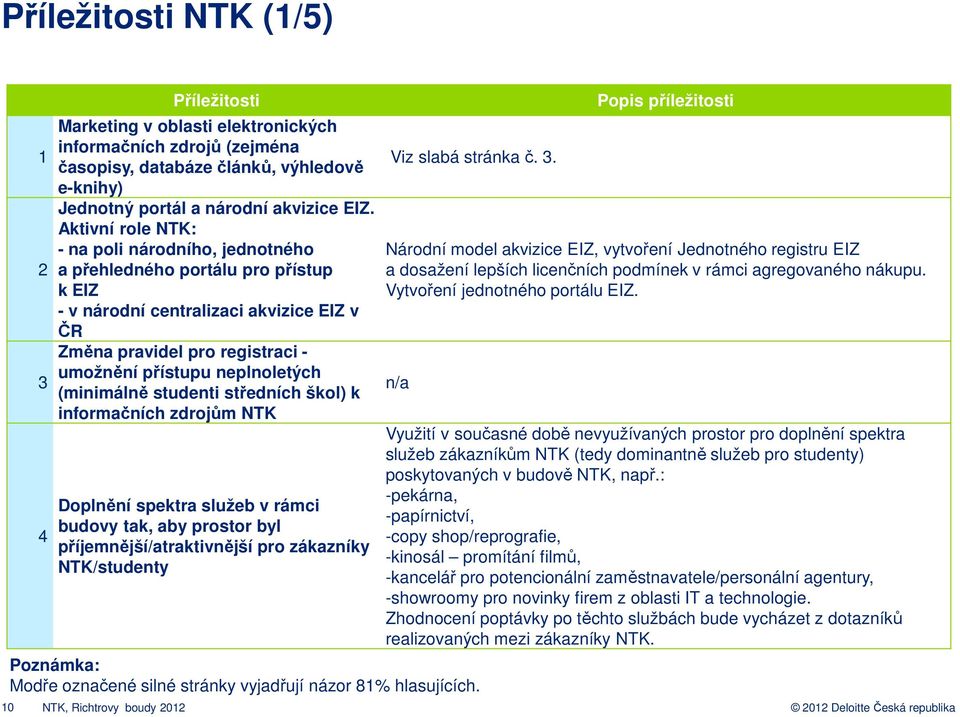 Příležitosti NTK (1/5)

| | Příležitosti | Popis příležitosti |
|---|---|---|
| 1 | Marketing v oblasti elektronických informačních zdrojů (zejména časopisy, databáze článků, výhledově e-knihy) | Viz slabá stránka č. 3. |
| 2 | Jednotný portál a národní akvizice EIZ. Aktivní role NTK: - na poli národního, jednotného a přehledného portálu pro přístup k EIZ - v národní centralizaci akvizice EIZ v ČR | Národní model akvizice EIZ, vytvoření Jednotného registru EIZ a dosažení lepších licenčních podmínek v rámci agregovaného nákupu. Vytvoření jednotného portálu EIZ. |
| 3 | Změna pravidel pro registraci - umožnění přístupu neplnoletých (minimálně studenti středních škol) k informačních zdrojům NTK | n/a |
| 4 | Doplnění spektra služeb v rámci budovy tak, aby prostor byl příjemnější/atraktivnější pro zákazníky NTK/studenty | Využití v současné době nevyužívaných prostor pro doplnění spektra služeb zákazníkům NTK (tedy dominantně služeb pro studenty) poskytovaných v budově NTK, např.: -pekárna, -papírnictví, -copy shop/reprografie, -kinosál – promítání filmů, -kancelář pro potencionální zaměstnavatele/personální agentury, -showroomy pro novinky firem z oblasti IT a technologie. Zhodnocení poptávky po těchto službách bude vycházet z dotazníků realizovaných mezi zákazníky NTK. |

Poznámka:
Modře označené silné stránky vyjadřují názor 81% hlasujících.

10 NTK, Richtrovy boudy 2012

© 2012 Deloitte Česká republika